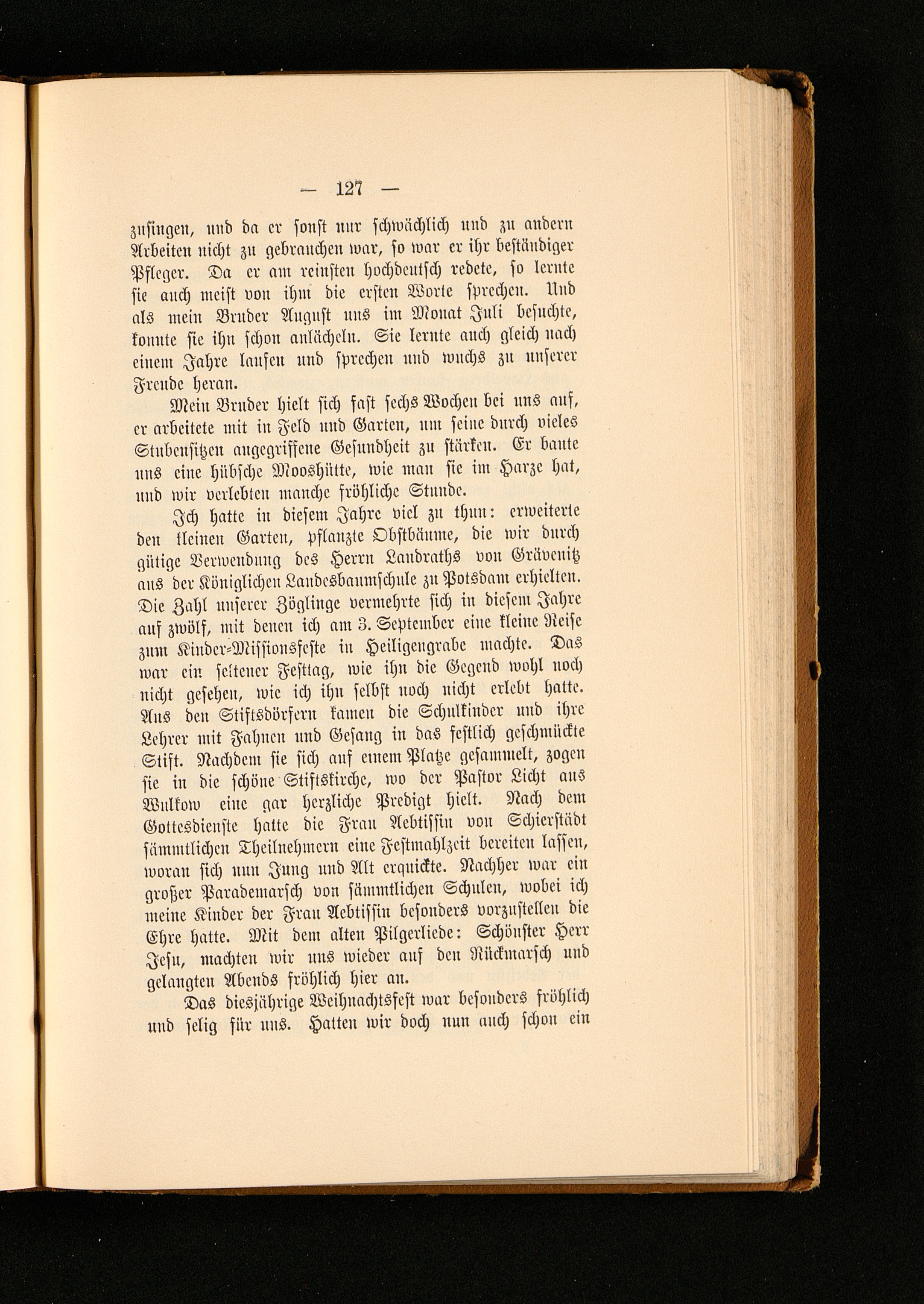 — 127 —

zuſingen, und da er ſonſt nur ſchwächlich und zu andern Arbeiten nicht zu gebrauchen war, ſo war er ihr beſtändiger Pfleger. Da er am reinſten hochdeutſch redete, ſo lernte ſie auch meiſt von ihm die erſten Worte ſprechen. Und als mein Bruder Auguſt uns im Monat Juli beſuchte, konnte ſie ihn ſchon anlächeln. Sie lernte auch gleich nach einem Jahre laufen und ſprechen und wuchs zu unſerer Freude heran.

Mein Bruder hielt ſich faſt ſechs Wochen bei uns auf, er arbeitete mit in Feld und Garten, um ſeine durch vieles Stubenſitzen angegriffene Geſundheit zu ſtärken. Er baute uns eine hübſche Mooshütte, wie man ſie im Harze hat, und wir verlebten manche fröhliche Stunde.

Ich hatte in dieſem Jahre viel zu thun: erweiterte den kleinen Garten, pflanzte Obſtbäume, die wir durch gütige Verwendung des Herrn Landraths von Grävenitz aus der Königlichen Landesbaumſchule zu Potsdam erhielten. Die Zahl unſerer Zöglinge vermehrte ſich in dieſem Jahre auf zwölf, mit denen ich am 3. September eine kleine Reiſe zum Kinder-Miſſionsfeſte in Heiligengrabe machte. Das war ein ſeltener Feſttag, wie ihn die Gegend wohl noch nicht geſehen, wie ich ihn ſelbſt noch nicht erlebt hatte. Aus den Stiftsdörfern kamen die Schulkinder und ihre Lehrer mit Fahnen und Geſang in das feſtlich geſchmückte Stift. Nachdem ſie ſich auf einem Platze geſammelt, zogen ſie in die ſchöne Stiftskirche, wo der Paſtor Licht aus Wulkow eine gar herzliche Predigt hielt. Nach dem Gottesdienſte hatte die Frau Aebtiſſin von Schierſtädt ſämmtlichen Theilnehmern eine Feſtmahlzeit bereiten laſſen, woran ſich nun Jung und Alt erquickte. Nachher war ein großer Parademarſch von ſämmtlichen Schulen, wobei ich meine Kinder der Frau Aebtiſſin beſonders vorzuſtellen die Ehre hatte. Mit dem alten Pilgerliede: Schönſter Herr Jeſu, machten wir uns wieder auf den Rückmarſch und gelangten Abends fröhlich hier an.

Das diesjährige Weihnachtsfeſt war beſonders fröhlich und ſelig für uns. Hatten wir doch nun auch ſchon ein